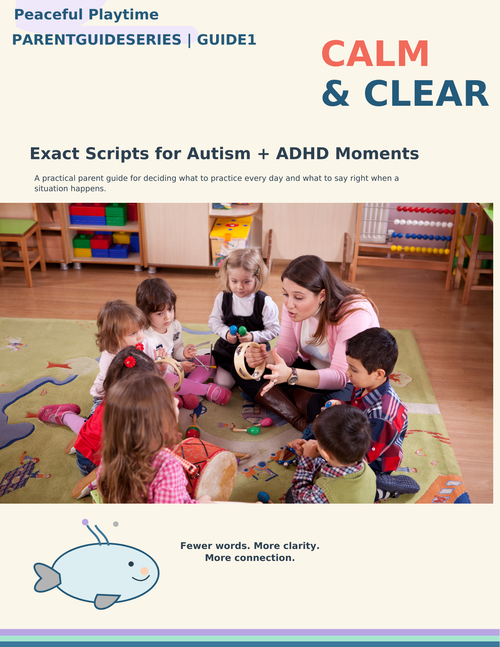 Peaceful Playtime

PARENTGUIDESERIES | GUIDE1

CALM
& CLEAR

Exact Scripts for Autism + ADHD Moments

A practical parent guide for deciding what to practice every day and what to say right when a situation happens.

Fewer words. More clarity.
More connection.